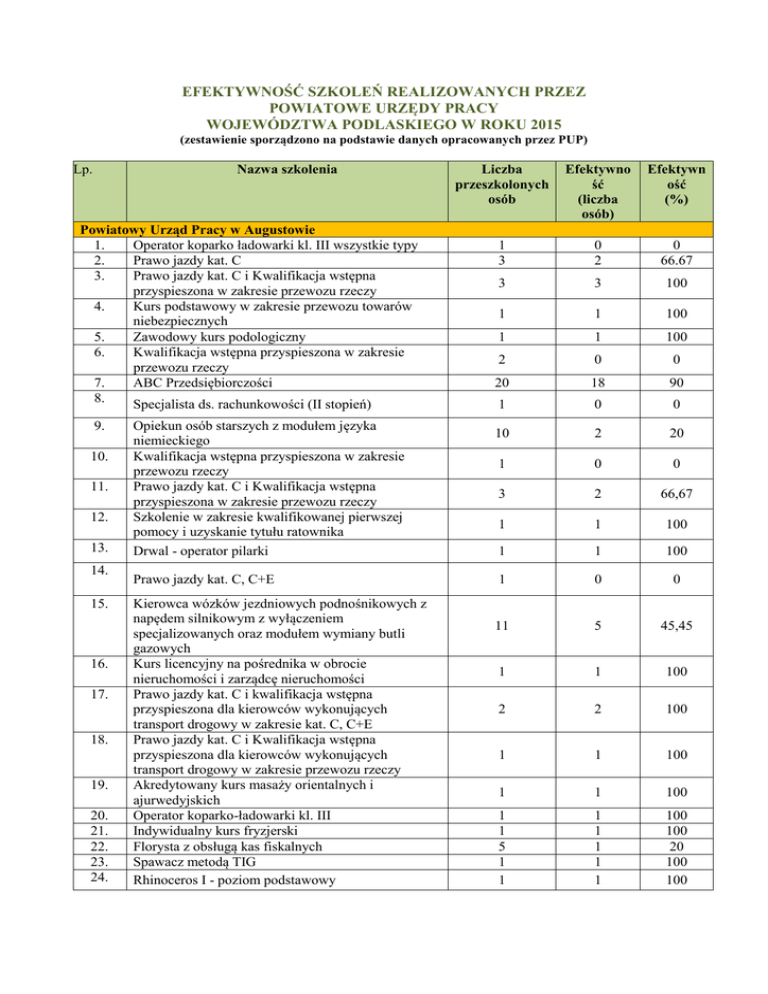 EFEKTYWNOŚĆ SZKOLEŃ REALIZOWANYCH PRZEZ POWIATOWE URZĘDY PRACY WOJEWÓDZTWA PODLASKIEGO W ROKU 2015
(zestawienie sporządzono na podstawie danych opracowanych przez PUP)

| Lp. | Nazwa szkolenia | Liczba przeszkolonych osób | Efektywność (liczba osób) | Efektywność (%) |
|---|---|---|---|---|
| Powiatowy Urząd Pracy w Augustowie | | | | |
| 1. | Operator koparko ładowarki kl. III wszystkie typy | 1 | 0 | 0 |
| 2. | Prawo jazdy kat. C | 3 | 2 | 66.67 |
| 3. | Prawo jazdy kat. C i Kwalifikacja wstępna przyspieszona w zakresie przewozu rzeczy | 3 | 3 | 100 |
| 4. | Kurs podstawowy w zakresie przewozu towarów niebezpiecznych | 1 | 1 | 100 |
| 5. | Zawodowy kurs podologiczny | 1 | 1 | 100 |
| 6. | Kwalifikacja wstępna przyspieszona w zakresie przewozu rzeczy | 2 | 0 | 0 |
| 7. | ABC Przedsiębiorczości | 20 | 18 | 90 |
| 8. | Specjalista ds. rachunkowości (II stopień) | 1 | 0 | 0 |
| 9. | Opiekun osób starszych z modułem języka niemieckiego | 10 | 2 | 20 |
| 10. | Kwalifikacja wstępna przyspieszona w zakresie przewozu rzeczy | 1 | 0 | 0 |
| 11. | Prawo jazdy kat. C i Kwalifikacja wstępna przyspieszona w zakresie przewozu rzeczy | 3 | 2 | 66,67 |
| 12. | Szkolenie w zakresie kwalifikowanej pierwszej pomocy i uzyskanie tytułu ratownika | 1 | 1 | 100 |
| 13. | Drwal - operator pilarki | 1 | 1 | 100 |
| 14. | Prawo jazdy kat. C, C+E | 1 | 0 | 0 |
| 15. | Kierowca wózków jezdniowych podnośnikowych z napędem silnikowym z wyłączeniem specjalizowanych oraz modułem wymiany butli gazowych | 11 | 5 | 45,45 |
| 16. | Kurs licencyjny na pośrednika w obrocie nieruchomości i zarządcę nieruchomości | 1 | 1 | 100 |
| 17. | Prawo jazdy kat. C i kwalifikacja wstępna przyspieszona dla kierowców wykonujących transport drogowy w zakresie kat. C, C+E | 2 | 2 | 100 |
| 18. | Prawo jazdy kat. C i Kwalifikacja wstępna przyspieszona dla kierowców wykonujących transport drogowy w zakresie przewozu rzeczy | 1 | 1 | 100 |
| 19. | Akredytowany kurs masaży orientalnych i ajurwedyjskich | 1 | 1 | 100 |
| 20. | Operator koparko-ładowarki kl. III | 1 | 1 | 100 |
| 21. | Indywidualny kurs fryzjerski | 1 | 1 | 100 |
| 22. | Florysta z obsługą kas fiskalnych | 5 | 1 | 20 |
| 23. | Spawacz metodą TIG | 1 | 1 | 100 |
| 24. | Rhinoceros I - poziom podstawowy | 1 | 1 | 100 |